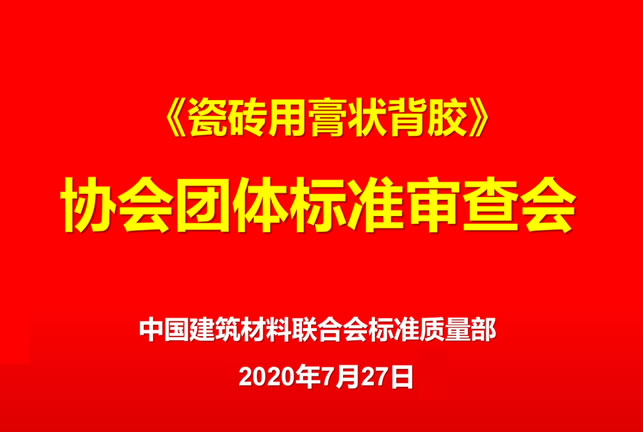 《瓷砖用膏状背胶》

协会团体标准审查会

中国建筑材料联合会标准质量部

2020年7月27日